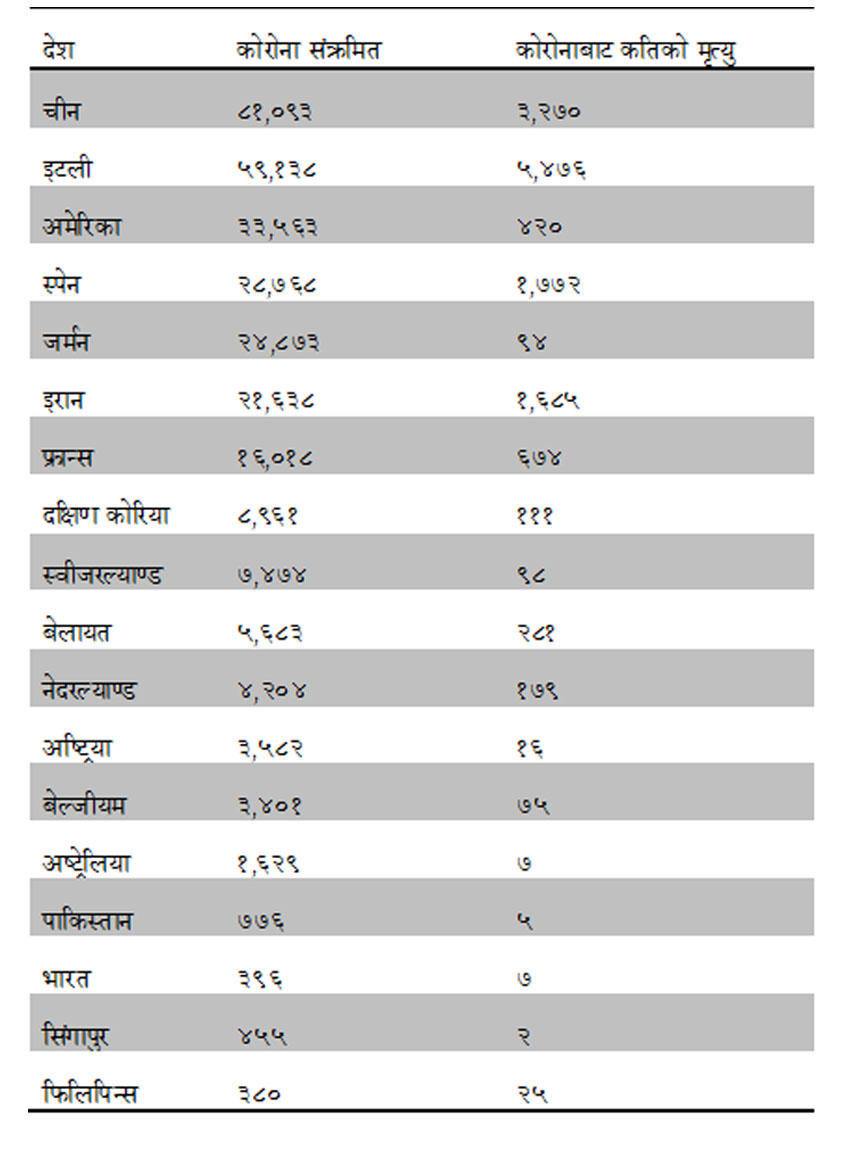 | देश | कोरोना संक्रमित | कोरोनाबाट कतिको मृत्यु |
|---|---|---|
| चीन | ८१,०९३ | ३,२७० |
| इटली | ५९,१३८ | ५,४७६ |
| अमेरिका | ३३,५६३ | ४२० |
| स्पेन | २८,७६८ | १,७७२ |
| जर्मन | २४,८७३ | ९४ |
| इरान | २१,६३८ | १,६८५ |
| फ्रान्स | १६,०१८ | ६७४ |
| दक्षिण कोरिया | ८,९६१ | १११ |
| स्वीजरल्याण्ड | ७,४७४ | ९८ |
| बेलायत | ५,६८३ | २८१ |
| नेदरल्याण्ड | ४,२०४ | १७९ |
| अष्ट्रिया | ३,५८२ | १६ |
| बेल्जीयम | ३,४०१ | ७५ |
| अष्ट्रेलिया | १,६२९ | ७ |
| पाकिस्तान | ७७६ | ५ |
| भारत | ३९६ | ७ |
| सिंगापुर | ४५५ | २ |
| फिलिपिन्स | ३८० | २५ |